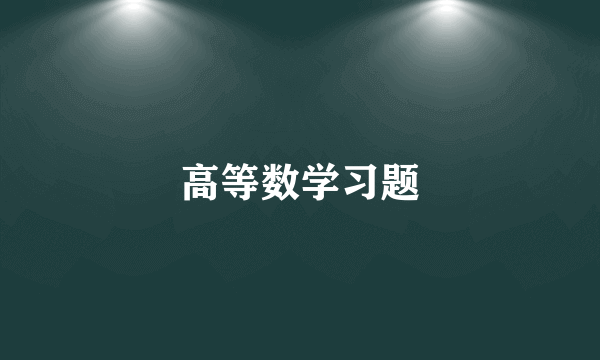 高等数学习题